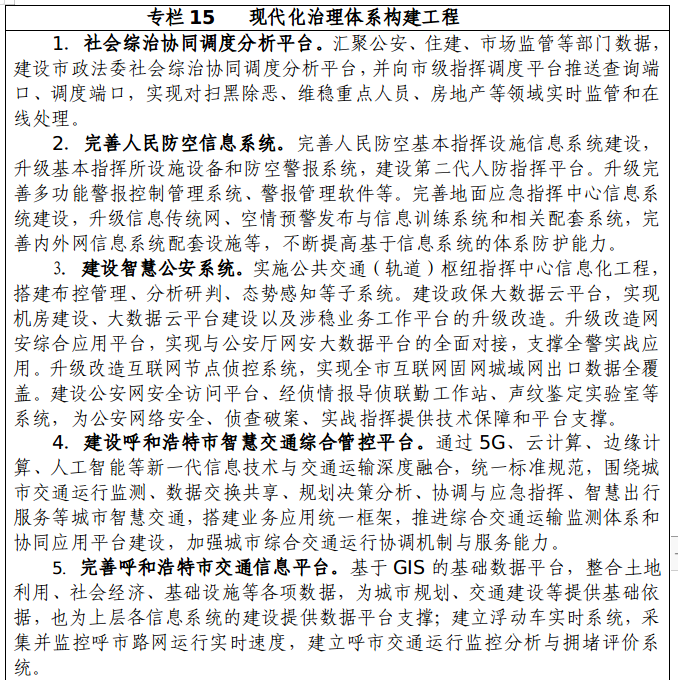 专栏 15　现代化治理体系构建工程

1. 社会综治协同调度分析平台。汇聚公安、住建、市场监管等部门数据，建设市政法委社会综治协同调度分析平台，并向市级指挥调度平台推送查询端口、调度端口，实现对扫黑除恶、维稳重点人员、房地产等领域实时监管和在线处理。

2. 完善人民防空信息系统。完善人民防空基本指挥设施信息系统建设，升级基本指挥所设施设备和防空警报系统，建设第二代人防指挥平台。升级完善多功能警报控制管理系统、警报管理软件等。完善地面应急指挥中心信息系统建设，升级信息传统网、空情预警发布与信息训练系统和相关配套系统，完善内外网信息系统配套设施等，不断提高基于信息系统的体系防护能力。

3. 建设智慧公安系统。实施公共交通（轨道）枢纽指挥中心信息化工程，搭建布控管理、分析研判、态势感知等子系统。建设政保大数据云平台，实现机房建设、大数据云平台建设以及涉稳业务工作平台的升级改造。升级改造网安综合应用平台，实现与公安厅网安大数据平台的全面对接，支撑全警实战应用。升级改造互联网节点侦控系统，实现全市互联网固网城域网出口数据全覆盖。建设公安网安全访问平台、经侦情报导侦联勤工作站、声纹鉴定实验室等系统，为公安网络安全、侦查破案、实战指挥提供技术保障和平台支撑。

4. 建设呼和浩特市智慧交通综合管控平台。通过 5G、云计算、边缘计算、人工智能等新一代信息技术与交通运输深度融合，统一标准规范，围绕城市交通运行监测、数据交换共享、规划决策分析、协调与应急指挥、智慧出行服务等城市智慧交通，搭建业务应用统一框架，推进综合交通运输监测体系和协同应用平台建设，加强城市综合交通运行协调机制与服务能力。

5. 完善呼和浩特市交通信息平台。基于 GIS 的基础数据平台，整合土地利用、社会经济、基础设施等各项数据，为城市规划、交通建设等提供基础依据，也为上层各信息系统的建设提供数据平台支撑；建立浮动车实时系统，采集并监控呼市路网运行实时速度，建立呼市交通运行监控分析与拥堵评价系统。